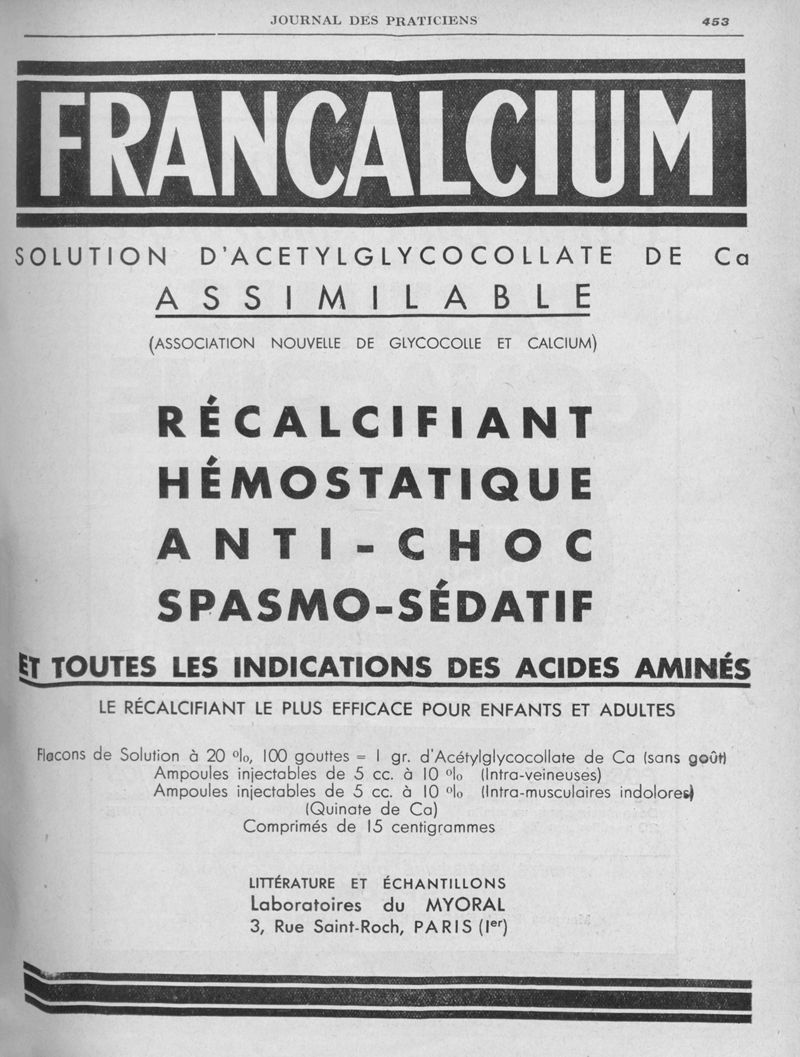 JOURNAL DES PRATICIENS 453

FRANCALCIUM

SOLUTION D'ACETYLGLYCOCOLLATE DE Ca
ASSIMILABLE
(ASSOCIATION NOUVELLE DE GLYCOCOLLE ET CALCIUM)

RÉCALCIFIANT
HÉMOSTATIQUE
ANTI-CHOC
SPASMO-SÉDATIF

ET TOUTES LES INDICATIONS DES ACIDES AMINÉS

LE RÉCALCIFIANT LE PLUS EFFICACE POUR ENFANTS ET ADULTES

Flacons de Solution à 20 %, 100 gouttes = 1 gr. d'Acétylglycocollate de Ca (sans goût)
Ampoules injectables de 5 cc. à 10 % (Intra-veineuses)
Ampoules injectables de 5 cc. à 10 % (Intra-musculaires indolores)
(Quinate de Ca)
Comprimés de 15 centigrammes

LITTÉRATURE ET ÉCHANTILLONS
Laboratoires du MYORAL
3, Rue Saint-Roch, PARIS (Ier)